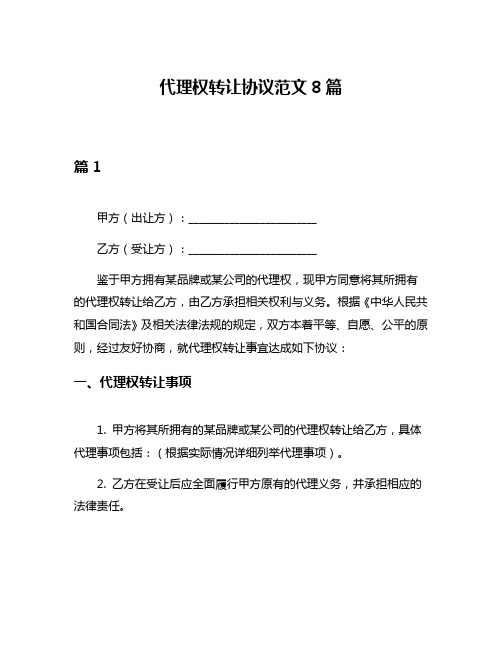 代理权转让协议范文 8 篇

篇 1

甲方（出让方）：______________________

乙方（受让方）：______________________

鉴于甲方拥有某品牌或某公司的代理权，现甲方同意将其所拥有的代理权转让给乙方，由乙方承担相关权利与义务。根据《中华人民共和国合同法》及相关法律法规的规定，双方本着平等、自愿、公平的原则，经过友好协商，就代理权转让事宜达成如下协议：

一、代理权转让事项

1. 甲方将其所拥有的某品牌或某公司的代理权转让给乙方，具体代理事项包括：（根据实际情况详细列举代理事项）。

2. 乙方在受让后应全面履行甲方原有的代理义务，并承担相应的法律责任。